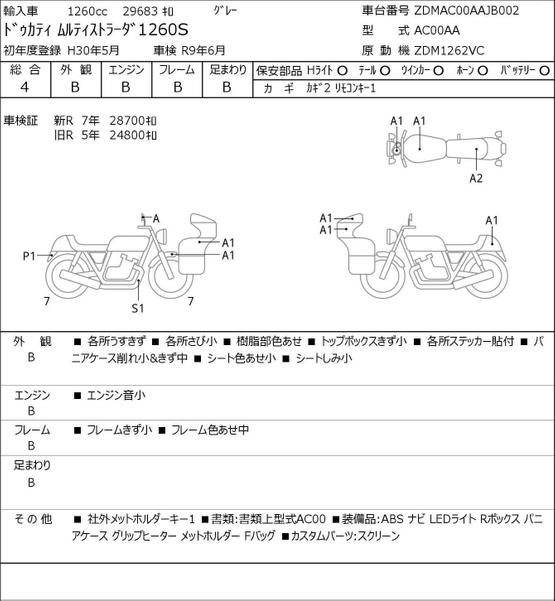 輸入車　1260cc　29683 ｷﾛ　ｸﾞﾚｰ
ﾄﾞｩｶﾃｨ ﾑﾙﾃｨｽﾄﾗｰﾀﾞ 1260S
初年度登録 H30年5月　車検 R9年6月

車台番号 ZDMAC00AAJB002
型　式 AC00AA
原 動 機 ZDM1262VC

| 総 合 | 外 観 | エンジン | フレーム | 足まわり |
|---|---|---|---|---|
| 4 | B | B | B | B |

保安部品 Hﾗｲﾄ ○ ﾃｰﾙ ○ ｳｲﾝｶｰ ○ ﾎｰﾝ ○ ﾊﾞｯﾃﾘｰ ○
カ ギ ｶｷﾞ2 ﾘﾓｺﾝｷｰ1

車検証 新R 7年 28700ｷﾛ
旧R 5年 24800ｷﾛ

A1 A1
A2
A
A1
A1
P1
7
S1
7
A1
A1
A1

外 観
B
■ 各所うすきず ■ 各所さび小 ■ 樹脂部色あせ ■ トップボックスきず小 ■ 各所ステッカー貼付 ■ パニアケース削れ小&きず中 ■ シート色あせ小 ■ シートしみ小

エンジン
B
■ エンジン音小

フレーム
B
■ フレームきず小 ■ フレーム色あせ中

足まわり
B

そ の 他
■ 社外メットホルダーキー1 ■書類:書類上型式AC00 ■装備品:ABS ナビ LEDライト Rボックス パニアケース グリップヒーター メットホルダー Fバッグ ■カスタムパーツ:スクリーン